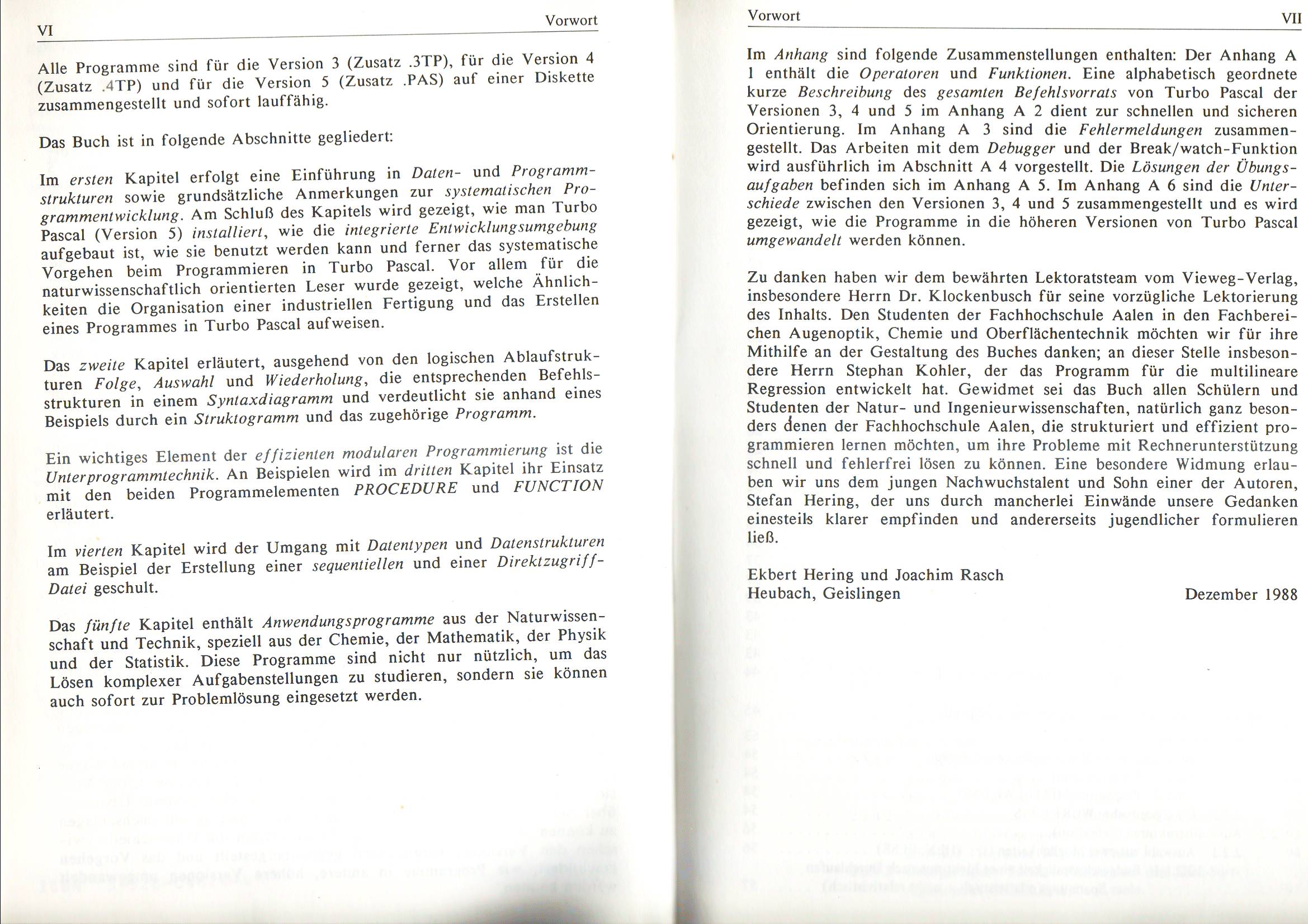 VI Vorwort

Alle Programme sind für die Version 3 (Zusatz .3TP), für die Version 4 (Zusatz .4TP) und für die Version 5 (Zusatz .PAS) auf einer Diskette zusammengestellt und sofort lauffähig.

Das Buch ist in folgende Abschnitte gegliedert:

Im ersten Kapitel erfolgt eine Einführung in Daten- und Programmstrukturen sowie grundsätzliche Anmerkungen zur systematischen Programmentwicklung. Am Schluß des Kapitels wird gezeigt, wie man Turbo Pascal (Version 5) installiert, wie die integrierte Entwicklungsumgebung aufgebaut ist, wie sie benutzt werden kann und ferner das systematische Vorgehen beim Programmieren in Turbo Pascal. Vor allem für die naturwissenschaftlich orientierten Leser wurde gezeigt, welche Ähnlichkeiten die Organisation einer industriellen Fertigung und das Erstellen eines Programmes in Turbo Pascal aufweisen.

Das zweite Kapitel erläutert, ausgehend von den logischen Ablaufstrukturen Folge, Auswahl und Wiederholung, die entsprechenden Befehlsstrukturen in einem Syntaxdiagramm und verdeutlicht sie anhand eines Beispiels durch ein Struktogramm und das zugehörige Programm.

Ein wichtiges Element der effizienten modularen Programmierung ist die Unterprogrammtechnik. An Beispielen wird im dritten Kapitel ihr Einsatz mit den beiden Programmelementen PROCEDURE und FUNCTION erläutert.

Im vierten Kapitel wird der Umgang mit Datentypen und Datenstrukturen am Beispiel der Erstellung einer sequentiellen und einer Direktzugriff-Datei geschult.

Das fünfte Kapitel enthält Anwendungsprogramme aus der Naturwissenschaft und Technik, speziell aus der Chemie, der Mathematik, der Physik und der Statistik. Diese Programme sind nicht nur nützlich, um das Lösen komplexer Aufgabenstellungen zu studieren, sondern sie können auch sofort zur Problemlösung eingesetzt werden.

Vorwort VII

Im Anhang sind folgende Zusammenstellungen enthalten: Der Anhang A 1 enthält die Operatoren und Funktionen. Eine alphabetisch geordnete kurze Beschreibung des gesamten Befehlsvorrats von Turbo Pascal der Versionen 3, 4 und 5 im Anhang A 2 dient zur schnellen und sicheren Orientierung. Im Anhang A 3 sind die Fehlermeldungen zusammengestellt. Das Arbeiten mit dem Debugger und der Break/watch-Funktion wird ausführlich im Abschnitt A 4 vorgestellt. Die Lösungen der Übungsaufgaben befinden sich im Anhang A 5. Im Anhang A 6 sind die Unterschiede zwischen den Versionen 3, 4 und 5 zusammengestellt und es wird gezeigt, wie die Programme in die höheren Versionen von Turbo Pascal umgewandelt werden können.

Zu danken haben wir dem bewährten Lektoratsteam vom Vieweg-Verlag, insbesondere Herrn Dr. Klockenbusch für seine vorzügliche Lektorierung des Inhalts. Den Studenten der Fachhochschule Aalen in den Fachbereichen Augenoptik, Chemie und Oberflächentechnik möchten wir für ihre Mithilfe an der Gestaltung des Buches danken; an dieser Stelle insbesondere Herrn Stephan Kohler, der das Programm für die multilineare Regression entwickelt hat. Gewidmet sei das Buch allen Schülern und Studenten der Natur- und Ingenieurwissenschaften, natürlich ganz besonders denen der Fachhochschule Aalen, die strukturiert und effizient programmieren lernen möchten, um ihre Probleme mit Rechnerunterstützung schnell und fehlerfrei lösen zu können. Eine besondere Widmung erlauben wir uns dem jungen Nachwuchstalent und Sohn einer der Autoren, Stefan Hering, der uns durch mancherlei Einwände unsere Gedanken einesteils klarer empfinden und andererseits jugendlicher formulieren ließ.

Ekbert Hering und Joachim Rasch
Heubach, Geislingen Dezember 1988